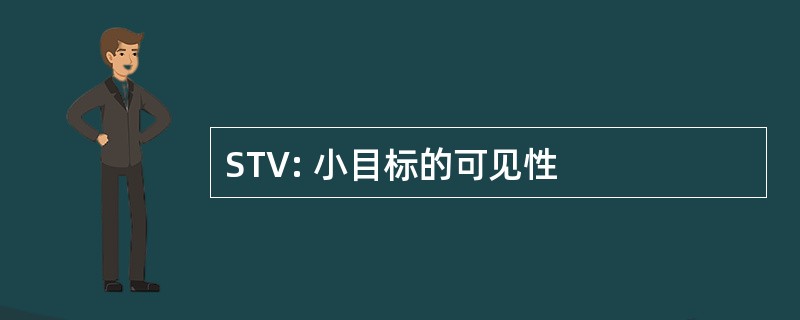 STV: 小目标的可见性